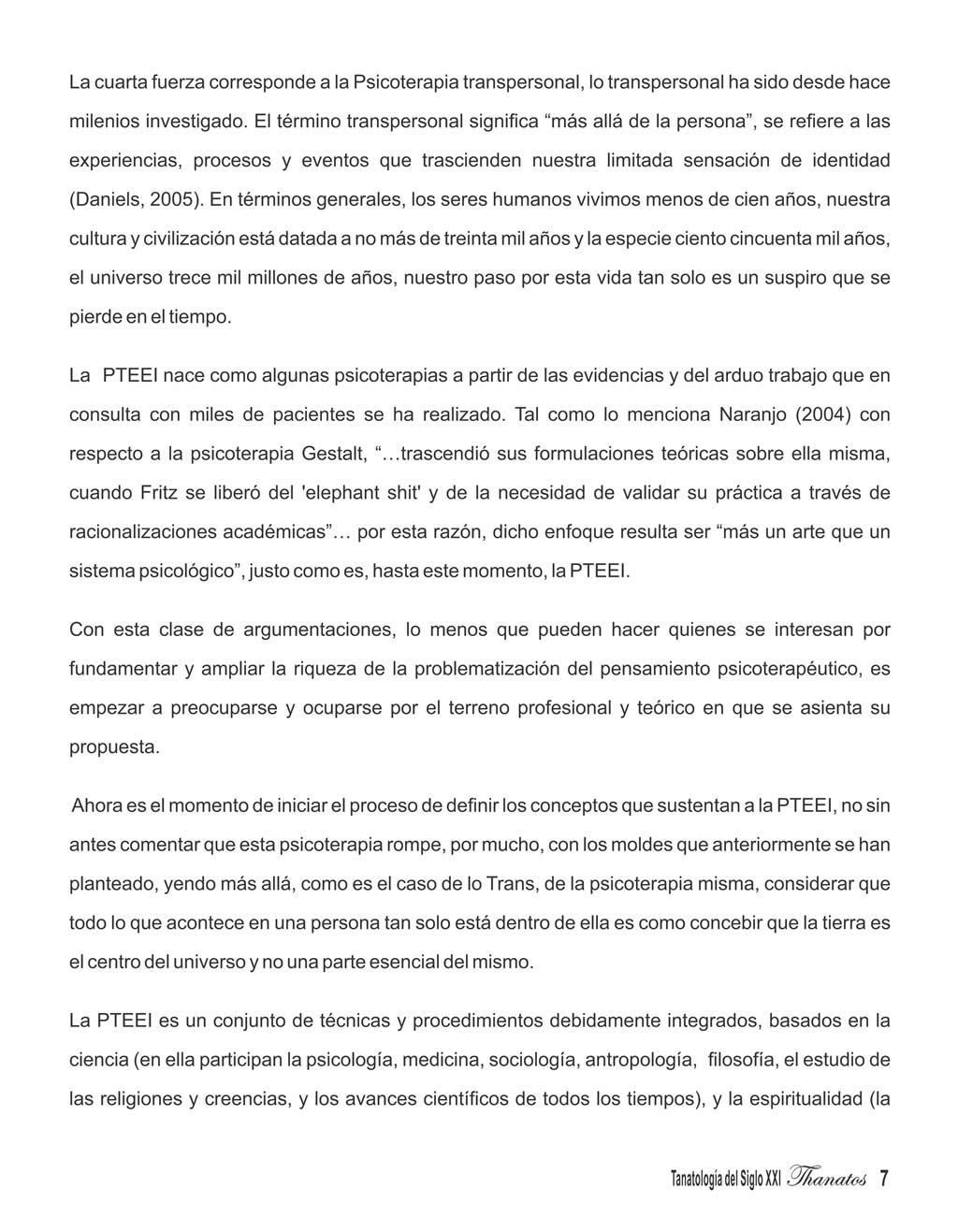 La cuarta fuerza corresponde a la Psicoterapia transpersonal, lo transpersonal ha sido desde hace milenios investigado. El término transpersonal significa “más allá de la persona”, se refiere a las experiencias, procesos y eventos que trascienden nuestra limitada sensación de identidad (Daniels, 2005). En términos generales, los seres humanos vivimos menos de cien años, nuestra cultura y civilización está datada a no más de treinta mil años y la especie ciento cincuenta mil años, el universo trece mil millones de años, nuestro paso por esta vida tan solo es un suspiro que se pierde en el tiempo.

La PTEEI nace como algunas psicoterapias a partir de las evidencias y del arduo trabajo que en consulta con miles de pacientes se ha realizado. Tal como lo menciona Naranjo (2004) con respecto a la psicoterapia Gestalt, “…trascendió sus formulaciones teóricas sobre ella misma, cuando Fritz se liberó del 'elephant shit' y de la necesidad de validar su práctica a través de racionalizaciones académicas”… por esta razón, dicho enfoque resulta ser “más un arte que un sistema psicológico”, justo como es, hasta este momento, la PTEEI.

Con esta clase de argumentaciones, lo menos que pueden hacer quienes se interesan por fundamentar y ampliar la riqueza de la problematización del pensamiento psicoterapéutico, es empezar a preocuparse y ocuparse por el terreno profesional y teórico en que se asienta su propuesta.

Ahora es el momento de iniciar el proceso de definir los conceptos que sustentan a la PTEEI, no sin antes comentar que esta psicoterapia rompe, por mucho, con los moldes que anteriormente se han planteado, yendo más allá, como es el caso de lo Trans, de la psicoterapia misma, considerar que todo lo que acontece en una persona tan solo está dentro de ella es como concebir que la tierra es el centro del universo y no una parte esencial del mismo.

La PTEEI es un conjunto de técnicas y procedimientos debidamente integrados, basados en la ciencia (en ella participan la psicología, medicina, sociología, antropología, filosofía, el estudio de las religiones y creencias, y los avances científicos de todos los tiempos), y la espiritualidad (la

Tanatología del Siglo XXI Thanatos 7